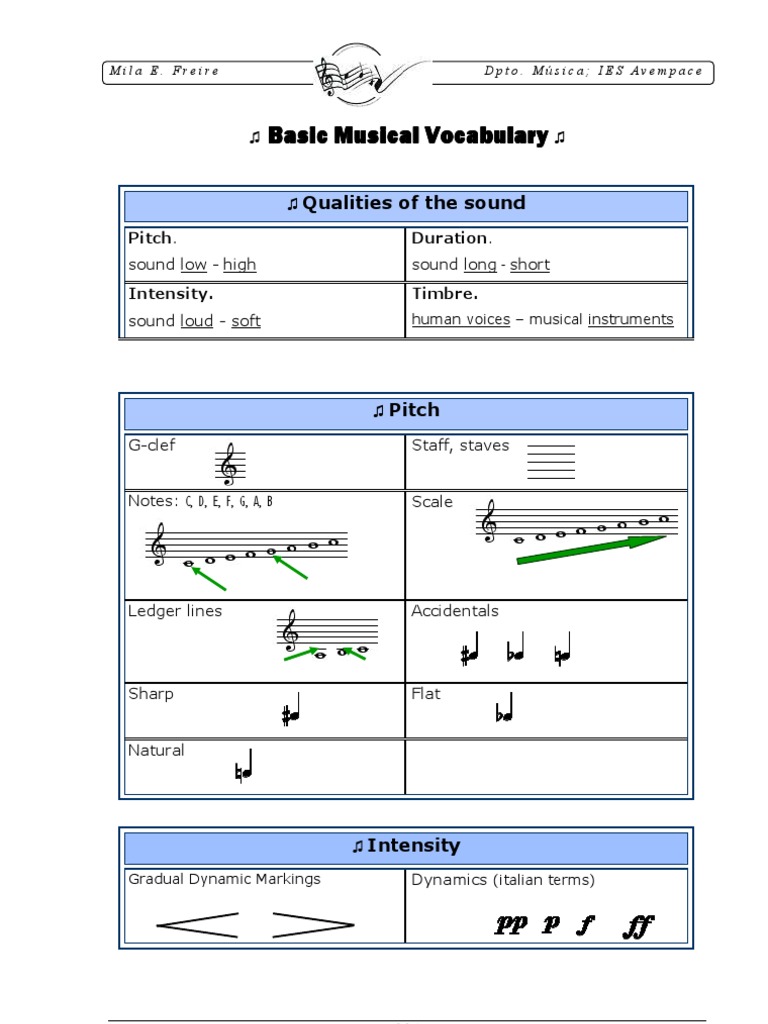 Mila E. Freire

Dpto. Música; IES Avempace

♫ Basic Musical Vocabulary ♫

| ♫ Qualities of the sound | |
|---|---|
| Pitch. sound low - high | Duration. sound long - short |
| Intensity. sound loud - soft | Timbre. human voices – musical instruments |

| ♫ Pitch | |
|---|---|
| G-clef | Staff, staves |
| Notes: C, D, E, F, G, A, B | Scale |
| Ledger lines | Accidentals |
| Sharp | Flat |
| Natural | |

| ♫ Intensity | |
|---|---|
| Gradual Dynamic Markings | Dynamics (italian terms) pp p f ff |